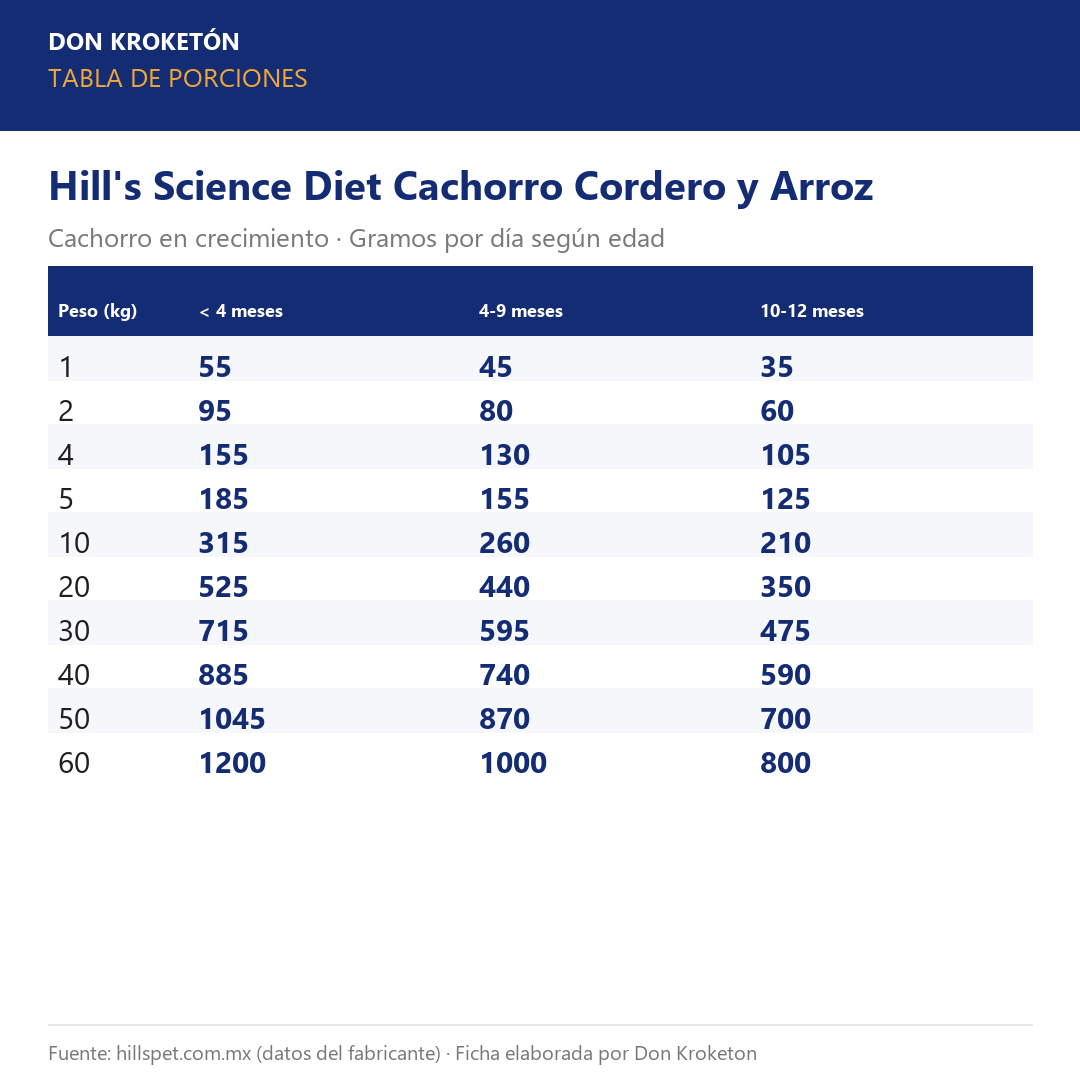 DON KROKETÓN
TABLA DE PORCIONES

Hill's Science Diet Cachorro Cordero y Arroz

Cachorro en crecimiento · Gramos por día según edad

| Peso (kg) | < 4 meses | 4-9 meses | 10-12 meses |
|---|---|---|---|
| 1 | 55 | 45 | 35 |
| 2 | 95 | 80 | 60 |
| 4 | 155 | 130 | 105 |
| 5 | 185 | 155 | 125 |
| 10 | 315 | 260 | 210 |
| 20 | 525 | 440 | 350 |
| 30 | 715 | 595 | 475 |
| 40 | 885 | 740 | 590 |
| 50 | 1045 | 870 | 700 |
| 60 | 1200 | 1000 | 800 |

Fuente: hillspet.com.mx (datos del fabricante) · Ficha elaborada por Don Kroketon